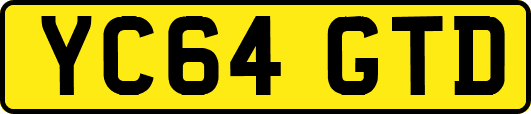 YC64 GTD